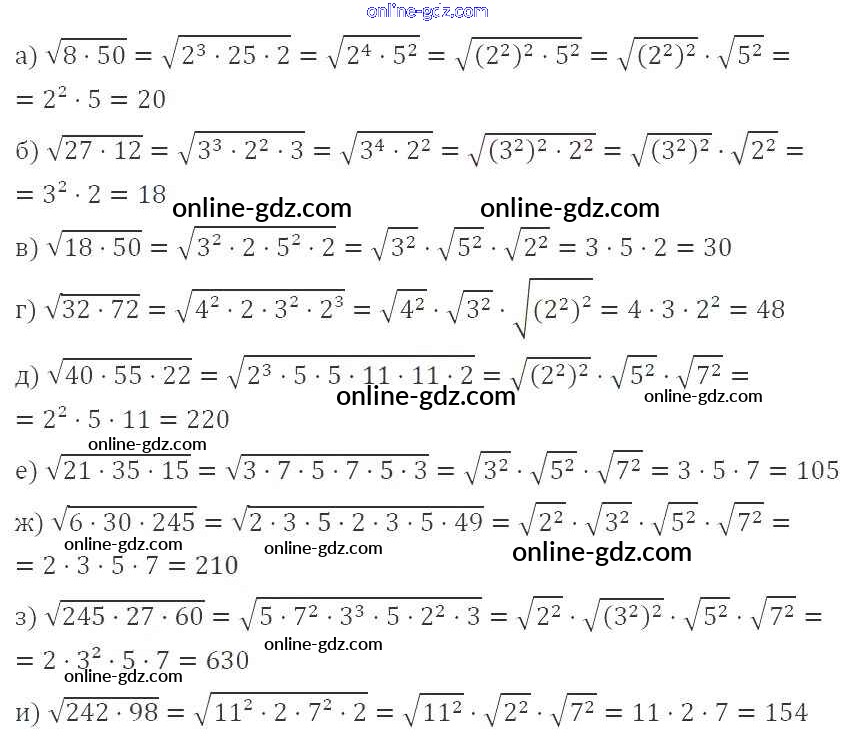 а) $\sqrt{8 \cdot 50} = \sqrt{2^3 \cdot 25 \cdot 2} = \sqrt{2^4 \cdot 5^2} = \sqrt{(2^2)^2 \cdot 5^2} = \sqrt{(2^2)^2} \cdot \sqrt{5^2} =$
$= 2^2 \cdot 5 = 20$

б) $\sqrt{27 \cdot 12} = \sqrt{3^3 \cdot 2^2 \cdot 3} = \sqrt{3^4 \cdot 2^2} = \sqrt{(3^2)^2 \cdot 2^2} = \sqrt{(3^2)^2} \cdot \sqrt{2^2} =$
$= 3^2 \cdot 2 = 18$

в) $\sqrt{18 \cdot 50} = \sqrt{3^2 \cdot 2 \cdot 5^2 \cdot 2} = \sqrt{3^2} \cdot \sqrt{5^2} \cdot \sqrt{2^2} = 3 \cdot 5 \cdot 2 = 30$

г) $\sqrt{32 \cdot 72} = \sqrt{4^2 \cdot 2 \cdot 3^2 \cdot 2^3} = \sqrt{4^2} \cdot \sqrt{3^2} \cdot \sqrt{(2^2)^2} = 4 \cdot 3 \cdot 2^2 = 48$

д) $\sqrt{40 \cdot 55 \cdot 22} = \sqrt{2^3 \cdot 5 \cdot 5 \cdot 11 \cdot 11 \cdot 2} = \sqrt{(2^2)^2} \cdot \sqrt{5^2} \cdot \sqrt{7^2} =$
$= 2^2 \cdot 5 \cdot 11 = 220$

е) $\sqrt{21 \cdot 35 \cdot 15} = \sqrt{3 \cdot 7 \cdot 5 \cdot 7 \cdot 5 \cdot 3} = \sqrt{3^2} \cdot \sqrt{5^2} \cdot \sqrt{7^2} = 3 \cdot 5 \cdot 7 = 105$

ж) $\sqrt{6 \cdot 30 \cdot 245} = \sqrt{2 \cdot 3 \cdot 5 \cdot 2 \cdot 3 \cdot 5 \cdot 49} = \sqrt{2^2} \cdot \sqrt{3^2} \cdot \sqrt{5^2} \cdot \sqrt{7^2} =$
$= 2 \cdot 3 \cdot 5 \cdot 7 = 210$

з) $\sqrt{245 \cdot 27 \cdot 60} = \sqrt{5 \cdot 7^2 \cdot 3^3 \cdot 5 \cdot 2^2 \cdot 3} = \sqrt{2^2} \cdot \sqrt{(3^2)^2} \cdot \sqrt{5^2} \cdot \sqrt{7^2} =$
$= 2 \cdot 3^2 \cdot 5 \cdot 7 = 630$

и) $\sqrt{242 \cdot 98} = \sqrt{11^2 \cdot 2 \cdot 7^2 \cdot 2} = \sqrt{11^2} \cdot \sqrt{2^2} \cdot \sqrt{7^2} = 11 \cdot 2 \cdot 7 = 154$

online-gdz.com